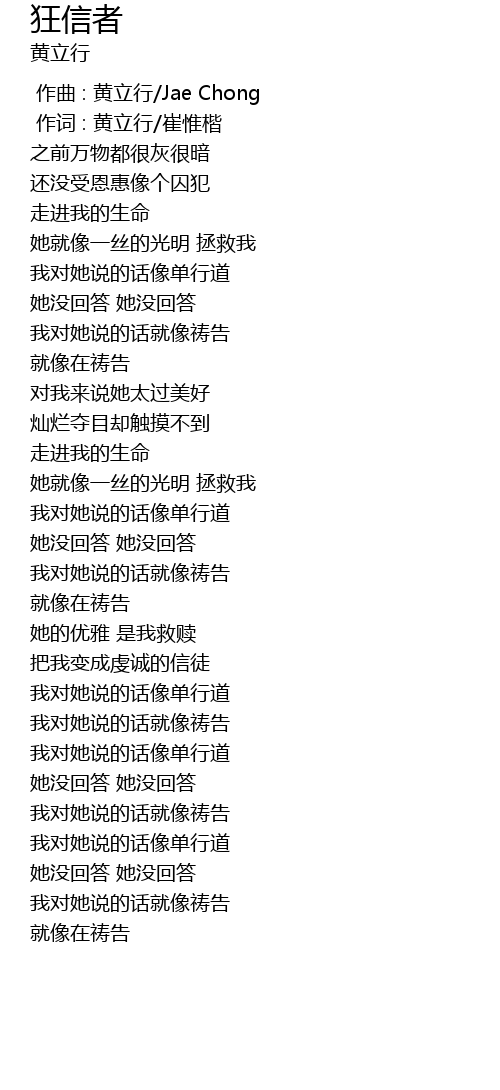 狂信者
黄立行

作曲 : 黄立行/Jae Chong
作词 : 黄立行/崔惟楷
之前万物都很灰很暗
还没受恩惠像个囚犯
走进我的生命
她就像一丝的光明 拯救我
我对她说的话像单行道
她没回答 她没回答
我对她说的话就像祷告
就像在祷告
对我来说她太过美好
灿烂夺目却触摸不到
走进我的生命
她就像一丝的光明 拯救我
我对她说的话像单行道
她没回答 她没回答
我对她说的话就像祷告
就像在祷告
她的优雅 是我救赎
把我变成虔诚的信徒
我对她说的话像单行道
我对她说的话就像祷告
我对她说的话像单行道
她没回答 她没回答
我对她说的话就像祷告
我对她说的话像单行道
她没回答 她没回答
我对她说的话就像祷告
就像在祷告